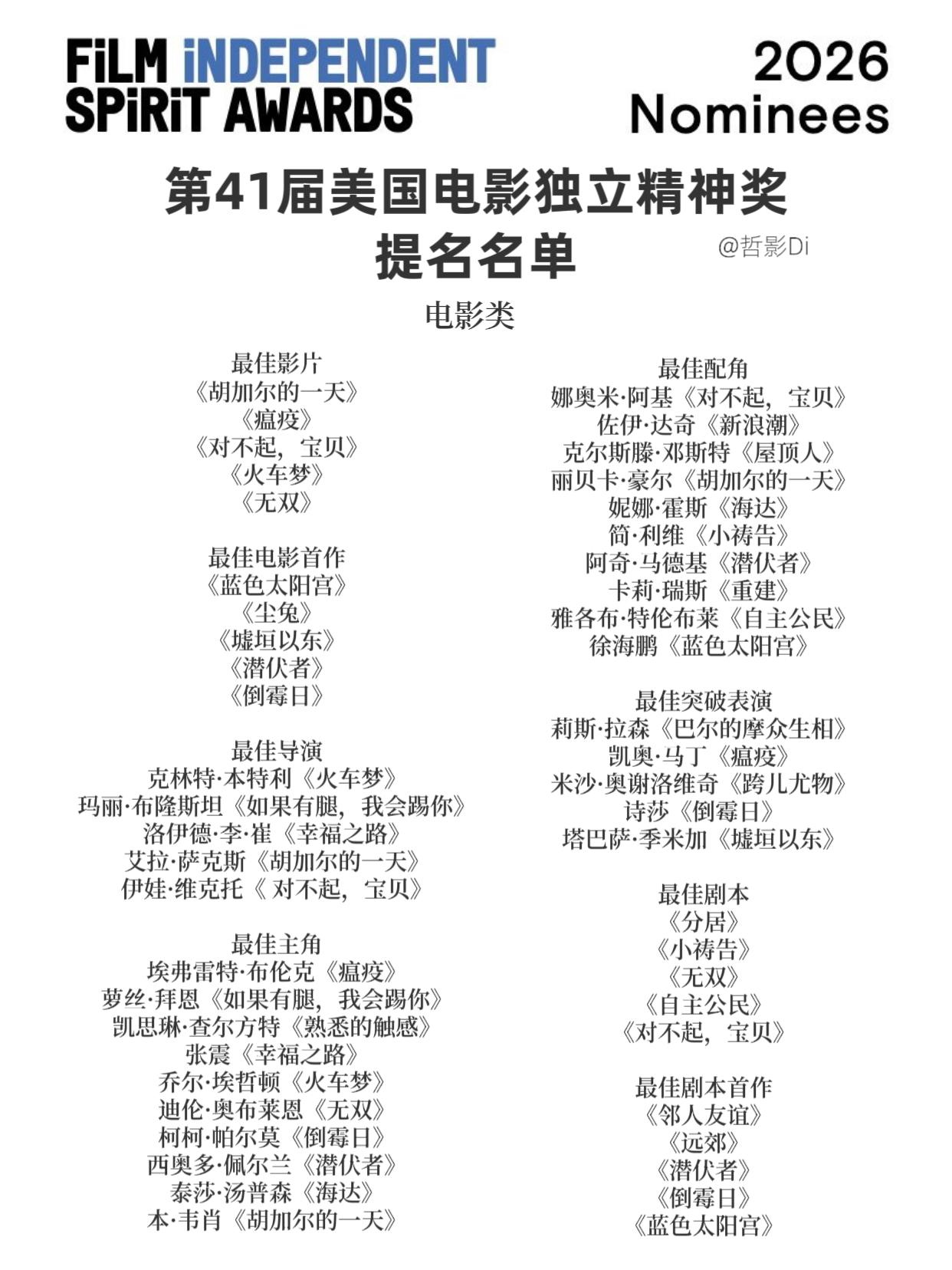 FiLM iNDEPENDENT SPiRiT AWARDS

2026 Nominees

第41届美国电影独立精神奖 提名名单

@哲影Di

电影类

最佳影片
《胡加尔的一天》
《瘟疫》
《对不起，宝贝》
《火车梦》
《无双》

最佳电影首作
《蓝色太阳宫》
《尘兔》
《墟垣以东》
《潜伏者》
《倒霉日》

最佳导演
克林特·本特利《火车梦》
玛丽·布隆斯坦《如果有腿，我会踢你》
洛伊德·李·崔《幸福之路》
艾拉·萨克斯《胡加尔的一天》
伊娃·维克托《 对不起，宝贝》

最佳主角
埃弗雷特·布伦克《瘟疫》
萝丝·拜恩《如果有腿，我会踢你》
凯思琳·查尔方特《熟悉的触感》
张震《幸福之路》
乔尔·埃哲顿《火车梦》
迪伦·奥布莱恩《无双》
柯柯·帕尔莫《倒霉日》
西奥多·佩尔兰《潜伏者》
泰莎·汤普森《海达》
本·韦肖《胡加尔的一天》

最佳配角
娜奥米·阿基《对不起，宝贝》
佐伊·达奇《新浪潮》
克尔斯滕·邓斯特《屋顶人》
丽贝卡·豪尔《胡加尔的一天》
妮娜·霍斯《海达》
简·利维《小祷告》
阿奇·马德基《潜伏者》
卡莉·瑞斯《重建》
雅各布·特伦布莱《自主公民》
徐海鹏《蓝色太阳宫》

最佳突破表演
莉斯·拉森《巴尔的摩众生相》
凯奥·马丁《瘟疫》
米沙·奥谢洛维奇《跨儿尤物》
诗莎《倒霉日》
塔巴萨·季米加《墟垣以东》

最佳剧本
《分居》
《小祷告》
《无双》
《自主公民》
《对不起，宝贝》

最佳剧本首作
《邻人友谊》
《远郊》
《潜伏者》
《倒霉日》
《蓝色太阳宫》